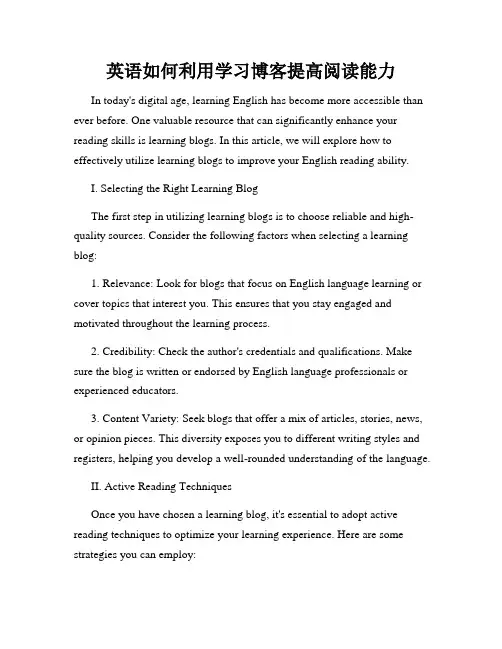 英语如何利用学习博客提高阅读能力

In today's digital age, learning English has become more accessible than ever before. One valuable resource that can significantly enhance your reading skills is learning blogs. In this article, we will explore how to effectively utilize learning blogs to improve your English reading ability.

I. Selecting the Right Learning Blog

The first step in utilizing learning blogs is to choose reliable and high-quality sources. Consider the following factors when selecting a learning blog:

1. Relevance: Look for blogs that focus on English language learning or cover topics that interest you. This ensures that you stay engaged and motivated throughout the learning process.

2. Credibility: Check the author's credentials and qualifications. Make sure the blog is written or endorsed by English language professionals or experienced educators.

3. Content Variety: Seek blogs that offer a mix of articles, stories, news, or opinion pieces. This diversity exposes you to different writing styles and registers, helping you develop a well-rounded understanding of the language.

II. Active Reading Techniques

Once you have chosen a learning blog, it's essential to adopt active reading techniques to optimize your learning experience. Here are some strategies you can employ: